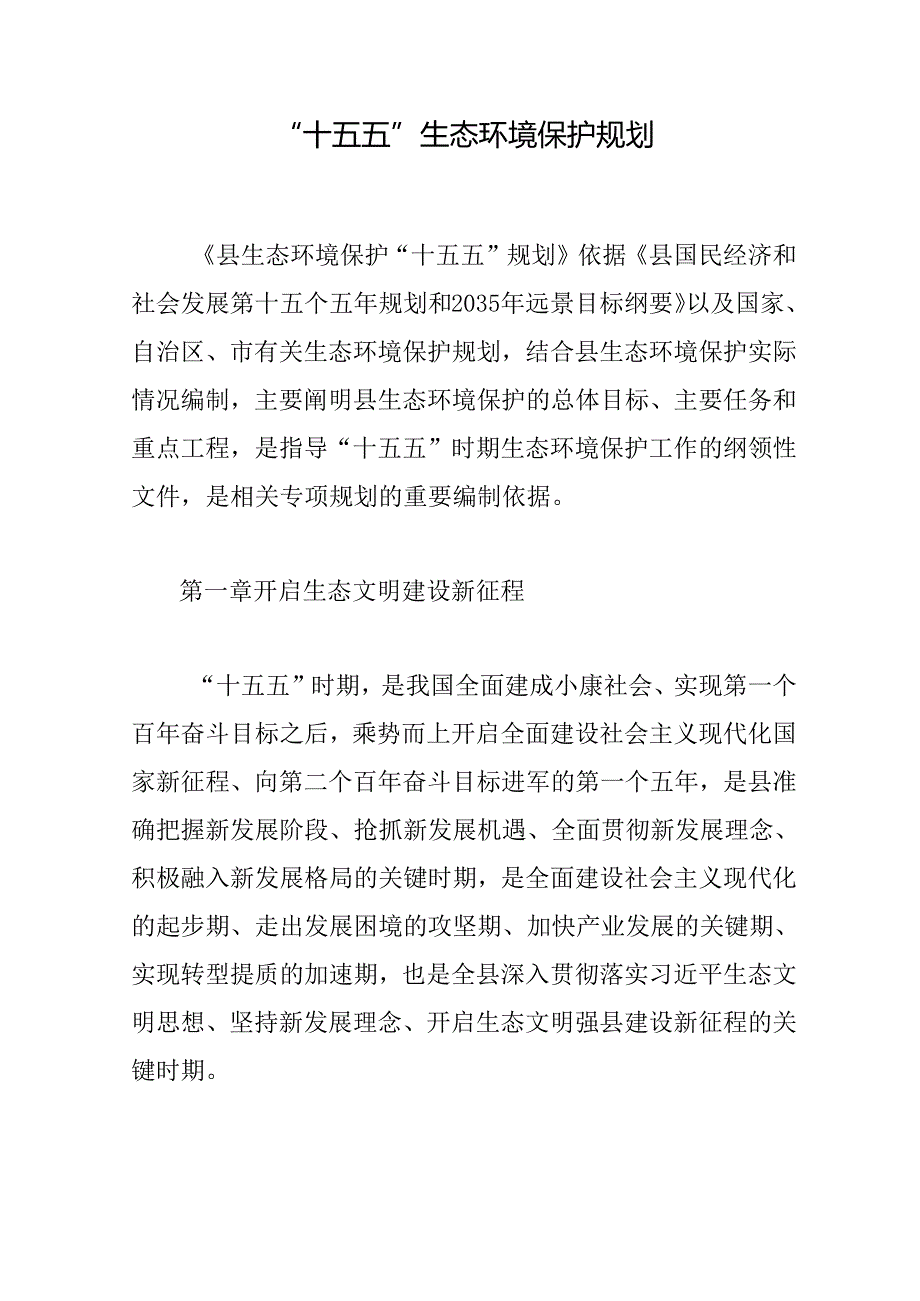 “十五五”生态环境保护规划

《县生态环境保护“十五五”规划》依据《县国民经济和社会发展第十五个五年规划和2035年远景目标纲要》以及国家、自治区、市有关生态环境保护规划，结合县生态环境保护实际情况编制，主要阐明县生态环境保护的总体目标、主要任务和重点工程，是指导“十五五”时期生态环境保护工作的纲领性文件，是相关专项规划的重要编制依据。

第一章开启生态文明建设新征程

“十五五”时期，是我国全面建成小康社会、实现第一个百年奋斗目标之后，乘势而上开启全面建设社会主义现代化国家新征程、向第二个百年奋斗目标进军的第一个五年，是县准确把握新发展阶段、抢抓新发展机遇、全面贯彻新发展理念、积极融入新发展格局的关键时期，是全面建设社会主义现代化的起步期、走出发展困境的攻坚期、加快产业发展的关键期、实现转型提质的加速期，也是全县深入贯彻落实习近平生态文明思想、坚持新发展理念、开启生态文明强县建设新征程的关键时期。